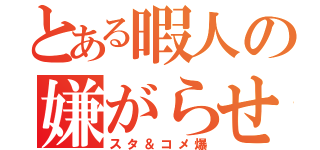 とある暇人の
嫌がらせ
スタ＆コメ爆